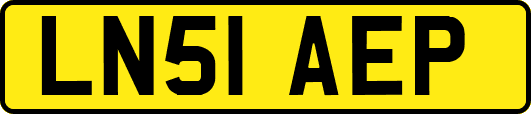 LN51 AEP